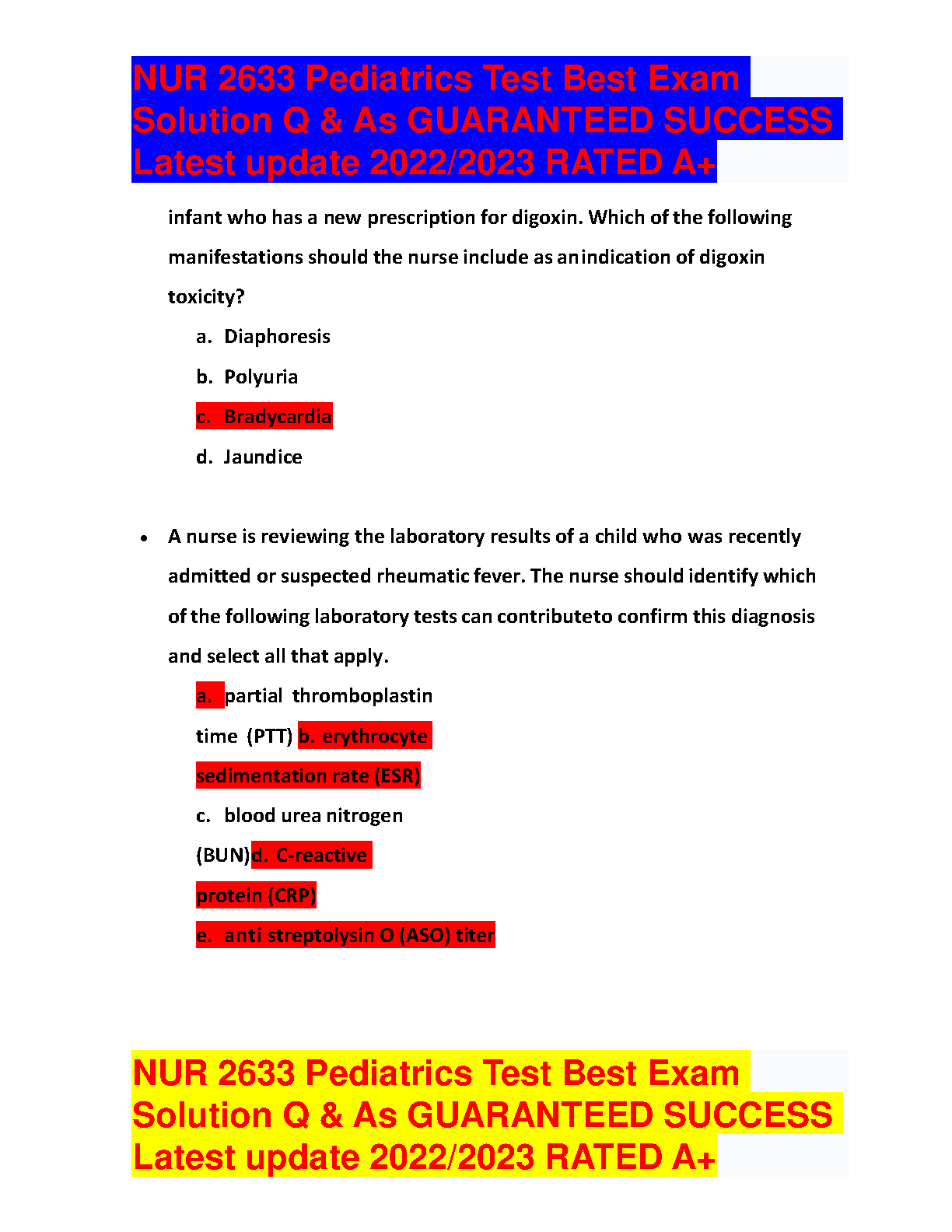 NUR 2633 Pediatrics Test Best Exam Solution Q & As GUARANTEED SUCCESS Latest update 2022/2023 RATED A+

infant who has a new prescription for digoxin. Which of the following manifestations should the nurse include as anindication of digoxin toxicity?

a. Diaphoresis

b. Polyuria

c. Bradycardia

d. Jaundice

• A nurse is reviewing the laboratory results of a child who was recently admitted or suspected rheumatic fever. The nurse should identify which of the following laboratory tests can contributeto confirm this diagnosis and select all that apply.

a. partial thromboplastin time (PTT) b. erythrocyte sedimentation rate (ESR)

c. blood urea nitrogen (BUN)d. C-reactive protein (CRP)

e. anti streptolysin O (ASO) titer

NUR 2633 Pediatrics Test Best Exam Solution Q & As GUARANTEED SUCCESS Latest update 2022/2023 RATED A+